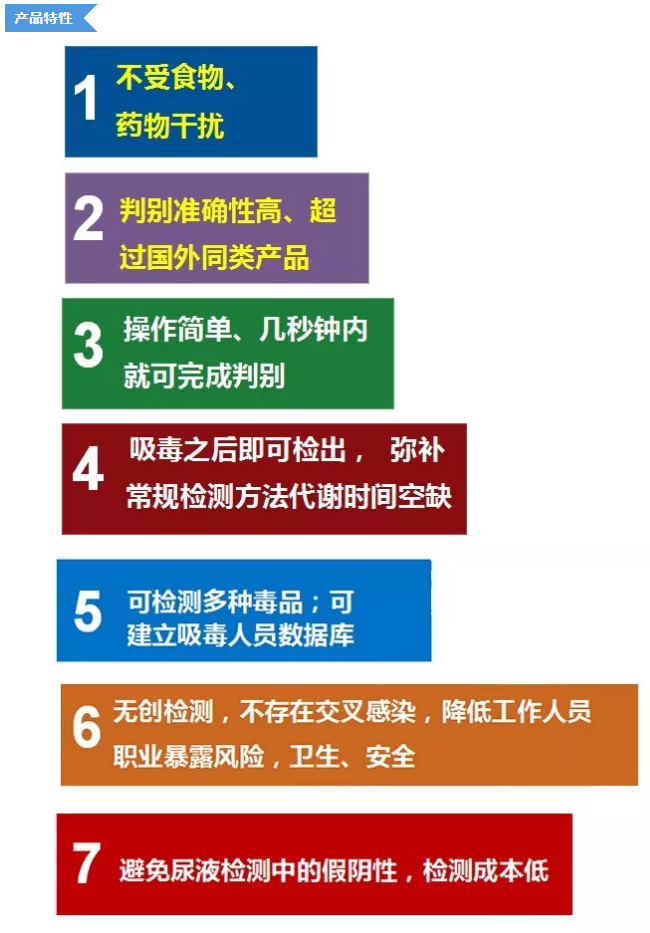 产品特性

1 不受食物、药物干扰

2 判别准确性高、超过国外同类产品

3 操作简单、几秒钟内就可完成判别

4 吸毒之后即可检出， 弥补常规检测方法代谢时间空缺

5 可检测多种毒品；可建立吸毒人员数据库

6 无创检测，不存在交叉感染，降低工作人员职业暴露风险，卫生、安全

7 避免尿液检测中的假阴性，检测成本低